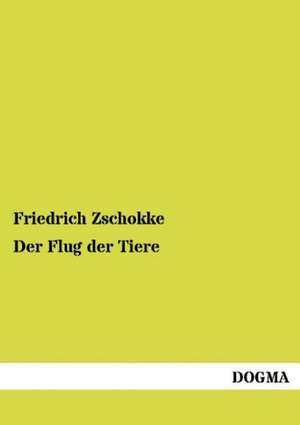 Friedrich Zschokke

Der Flug der Tiere

DOGMA